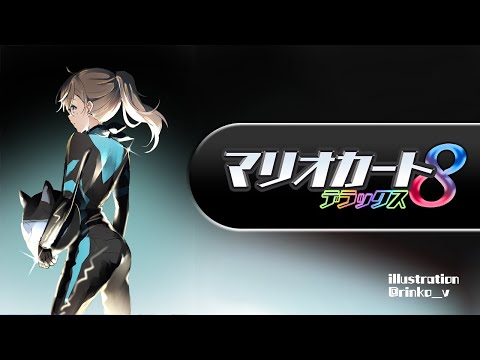 マリオカート8
デラックス

illustration
@rinko_v